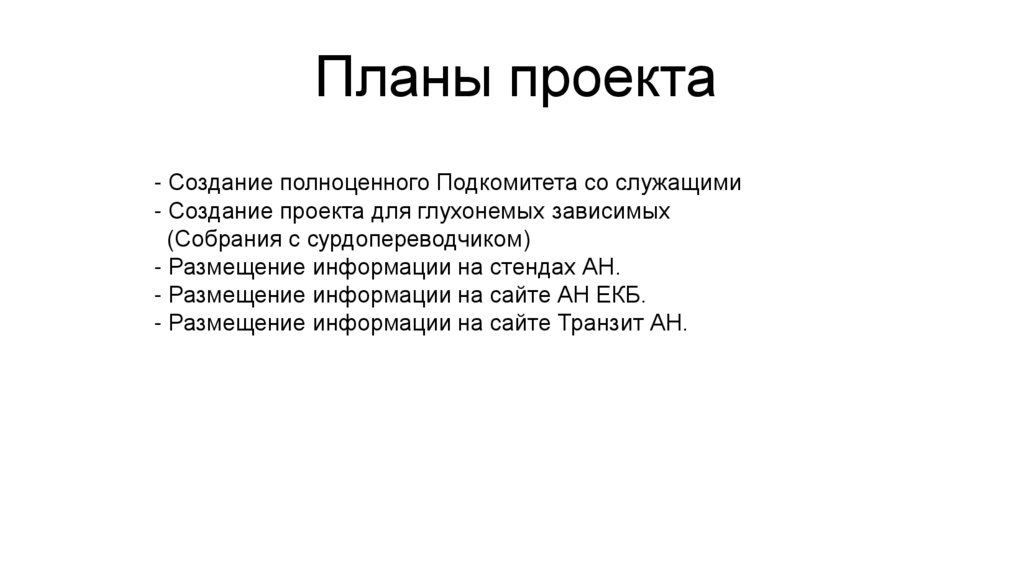 Планы проекта

- Создание полноценного Подкомитета со служащими
- Создание проекта для глухонемых зависимых (Собрания с сурдопереводчиком)
- Размещение информации на стендах АН.
- Размещение информации на сайте АН ЕКБ.
- Размещение информации на сайте Транзит АН.